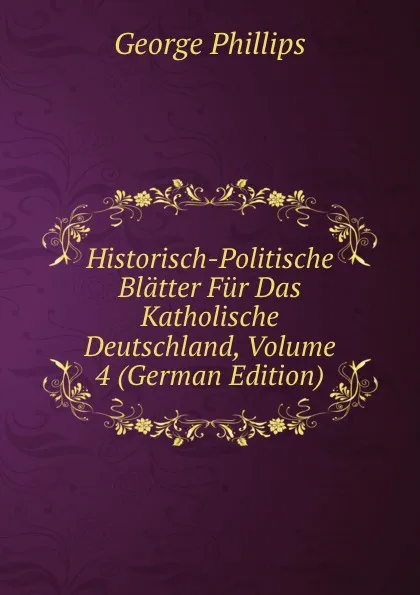 George Phillips

Historisch-Politische Blätter Für Das Katholische Deutschland, Volume 4 (German Edition)